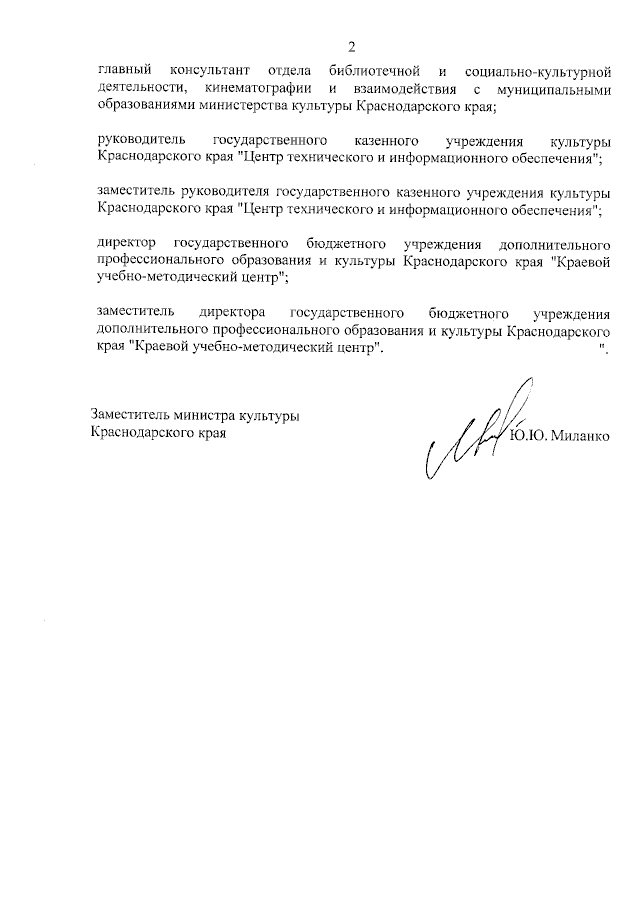 2

главный консультант отдела библиотечной и социально-культурной деятельности, кинематографии и взаимодействия с муниципальными образованиями министерства культуры Краснодарского края;

руководитель государственного казенного учреждения культуры Краснодарского края "Центр технического и информационного обеспечения";

заместитель руководителя государственного казенного учреждения культуры Краснодарского края "Центр технического и информационного обеспечения";

директор государственного бюджетного учреждения дополнительного профессионального образования и культуры Краснодарского края "Краевой учебно-методический центр";

заместитель директора государственного бюджетного учреждения дополнительного профессионального образования и культуры Краснодарского края "Краевой учебно-методический центр". ".

Заместитель министра культуры Краснодарского края

Ю.Ю. Миланко